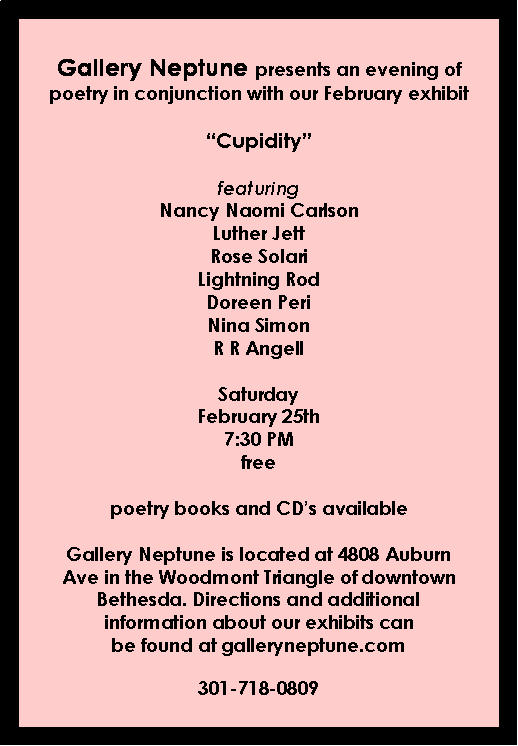 Gallery Neptune presents an evening of poetry in conjunction with our February exhibit

“Cupidity”

featuring
Nancy Naomi Carlson
Luther Jett
Rose Solari
Lightning Rod
Doreen Peri
Nina Simon
R R Angell

Saturday
February 25th
7:30 PM
free

poetry books and CD’s available

Gallery Neptune is located at 4808 Auburn Ave in the Woodmont Triangle of downtown Bethesda. Directions and additional information about our exhibits can be found at galleryneptune.com

301-718-0809